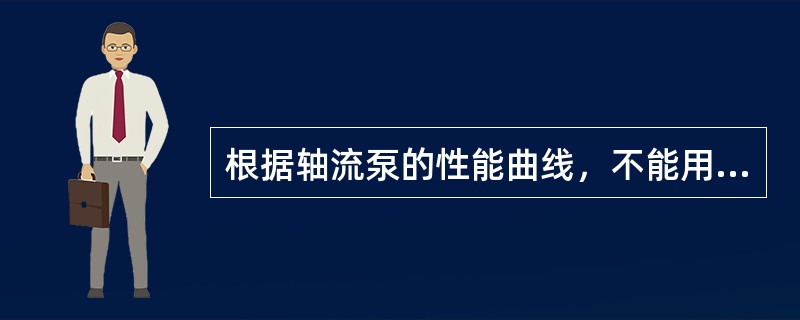 根据轴流泵的性能曲线，不能用...